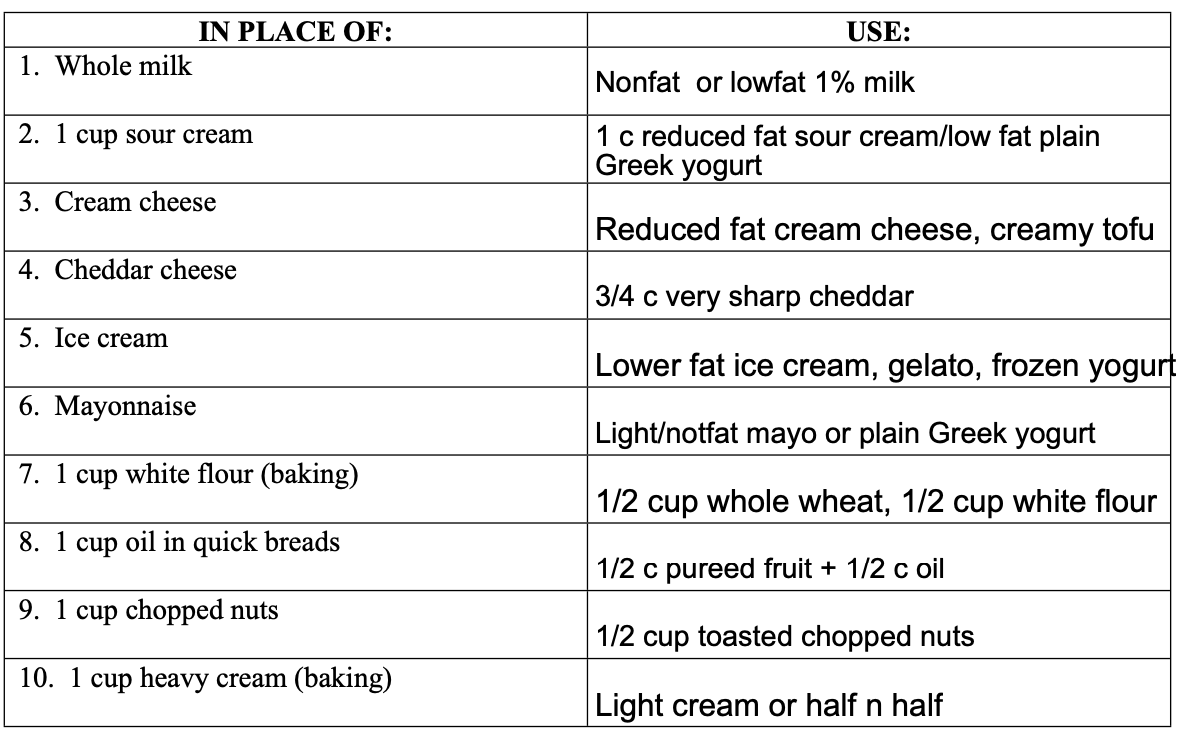 | IN PLACE OF: | USE: |
|---|---|
| 1. Whole milk | Nonfat or lowfat 1% milk |
| 2. 1 cup sour cream | 1 c reduced fat sour cream/low fat plain Greek yogurt |
| 3. Cream cheese | Reduced fat cream cheese, creamy tofu |
| 4. Cheddar cheese | 3/4 c very sharp cheddar |
| 5. Ice cream | Lower fat ice cream, gelato, frozen yogurt |
| 6. Mayonnaise | Light/notfat mayo or plain Greek yogurt |
| 7. 1 cup white flour (baking) | 1/2 cup whole wheat, 1/2 cup white flour |
| 8. 1 cup oil in quick breads | 1/2 c pureed fruit + 1/2 c oil |
| 9. 1 cup chopped nuts | 1/2 cup toasted chopped nuts |
| 10. 1 cup heavy cream (baking) | Light cream or half n half |